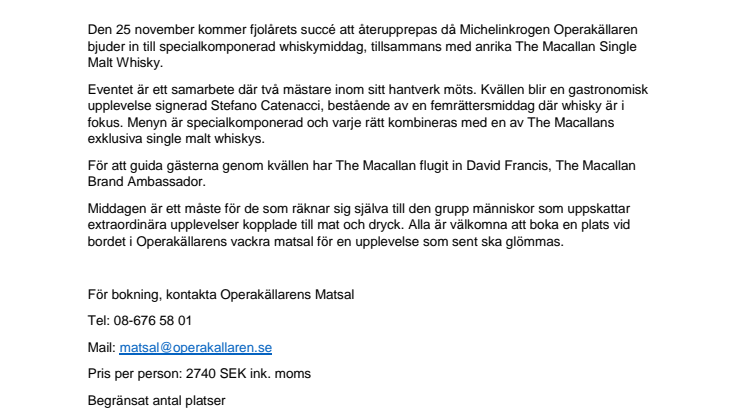 Den 25 november kommer fjolårets succé att återupprepas då Michelinkrogen Operakällaren bjuder in till specialkomponerad whiskymiddag, tillsammans med anrika The Macallan Single Malt Whisky.

Eventet är ett samarbete där två mästare inom sitt hantverk möts. Kvällen blir en gastronomisk upplevelse signerad Stefano Catenacci, bestående av en femrättersmiddag där whisky är i fokus. Menyn är specialkomponerad och varje rätt kombineras med en av The Macallans exklusiva single malt whiskys.

För att guida gästerna genom kvällen har The Macallan flugit in David Francis, The Macallan Brand Ambassador.

Middagen är ett måste för de som räknar sig själva till den grupp människor som uppskattar extraordinära upplevelser kopplade till mat och dryck. Alla är välkomna att boka en plats vid bordet i Operakällarens vackra matsal för en upplevelse som sent ska glömmas.

För bokning, kontakta Operakällarens Matsal

Tel: 08-676 58 01

Mail: matsal@operakallaren.se

Pris per person: 2740 SEK ink. moms

Begränsat antal platser